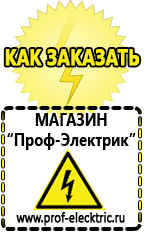 КАК ЗАКАЗАТЬ

МАГАЗИН
“Проф-Электрик”

www.prof-electric.ru